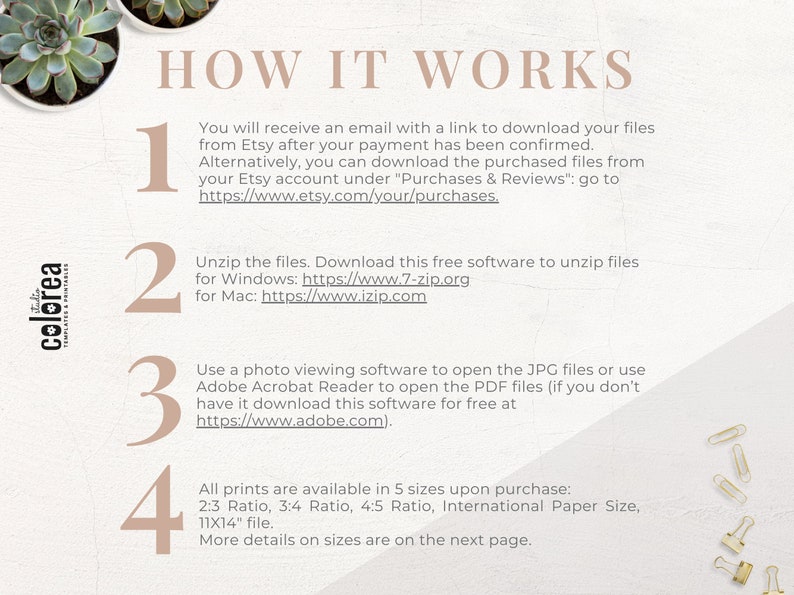 HOW IT WORKS

1 You will receive an email with a link to download your files from Etsy after your payment has been confirmed. Alternatively, you can download the purchased files from your Etsy account under "Purchases & Reviews": go to https://www.etsy.com/your/purchases.

2 Unzip the files. Download this free software to unzip files
for Windows: https://www.7-zip.org
for Mac: https://www.izip.com

3 Use a photo viewing software to open the JPG files or use Adobe Acrobat Reader to open the PDF files (if you don't have it download this software for free at https://www.adobe.com).

4 All prints are available in 5 sizes upon purchase:
2:3 Ratio, 3:4 Ratio, 4:5 Ratio, International Paper Size, 11X14" file.
More details on sizes are on the next page.

studio colorea TEMPLATES & PRINTABLES